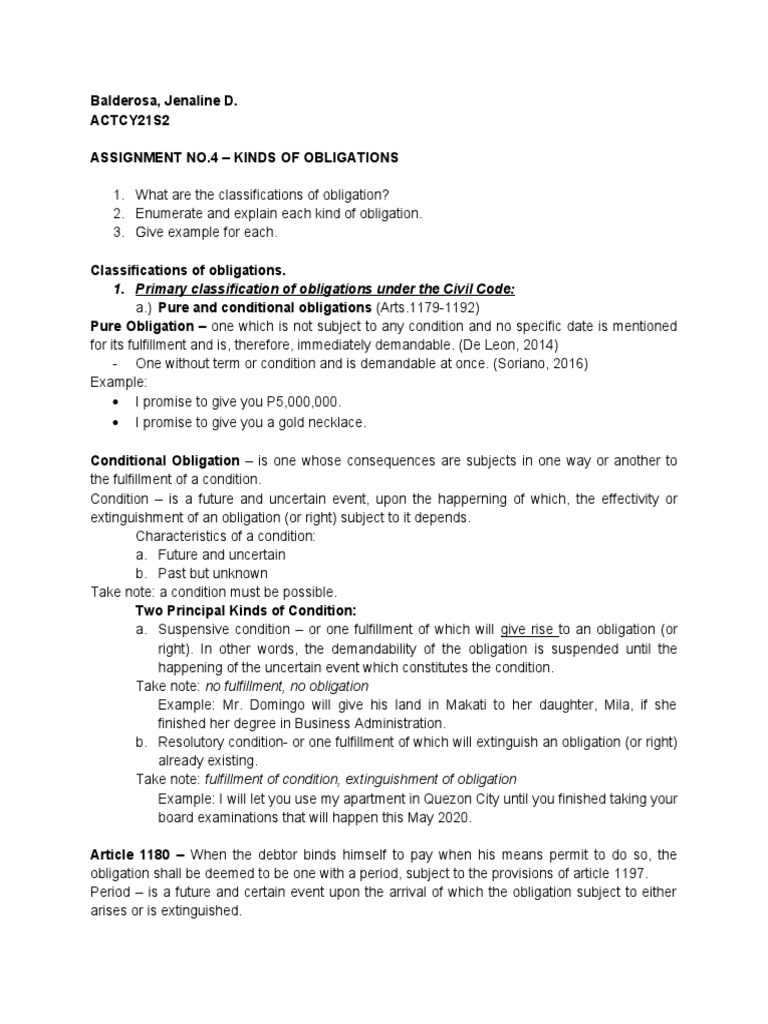 Balderosa, Jenaline D.
ACTCY21S2

ASSIGNMENT NO.4 – KINDS OF OBLIGATIONS

1. What are the classifications of obligation?
2. Enumerate and explain each kind of obligation.
3. Give example for each.

Classifications of obligations.

1. Primary classification of obligations under the Civil Code:

a.) Pure and conditional obligations (Arts.1179-1192)

Pure Obligation – one which is not subject to any condition and no specific date is mentioned for its fulfillment and is, therefore, immediately demandable. (De Leon, 2014)

- One without term or condition and is demandable at once. (Soriano, 2016)

Example:

• I promise to give you P5,000,000.
• I promise to give you a gold necklace.

Conditional Obligation – is one whose consequences are subjects in one way or another to the fulfillment of a condition.

Condition – is a future and uncertain event, upon the happerning of which, the effectivity or extinguishment of an obligation (or right) subject to it depends.

Characteristics of a condition:
a. Future and uncertain
b. Past but unknown

Take note: a condition must be possible.

Two Principal Kinds of Condition:

a. Suspensive condition – or one fulfillment of which will give rise to an obligation (or right). In other words, the demandability of the obligation is suspended until the happening of the uncertain event which constitutes the condition.

Take note: no fulfillment, no obligation

Example: Mr. Domingo will give his land in Makati to her daughter, Mila, if she finished her degree in Business Administration.

b. Resolutory condition- or one fulfillment of which will extinguish an obligation (or right) already existing.

Take note: fulfillment of condition, extinguishment of obligation

Example: I will let you use my apartment in Quezon City until you finished taking your board examinations that will happen this May 2020.

Article 1180 – When the debtor binds himself to pay when his means permit to do so, the obligation shall be deemed to be one with a period, subject to the provisions of article 1197.

Period – is a future and certain event upon the arrival of which the obligation subject to either arises or is extinguished.